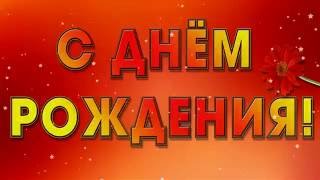 С ДНЁМ РОЖДЕНИЯ!